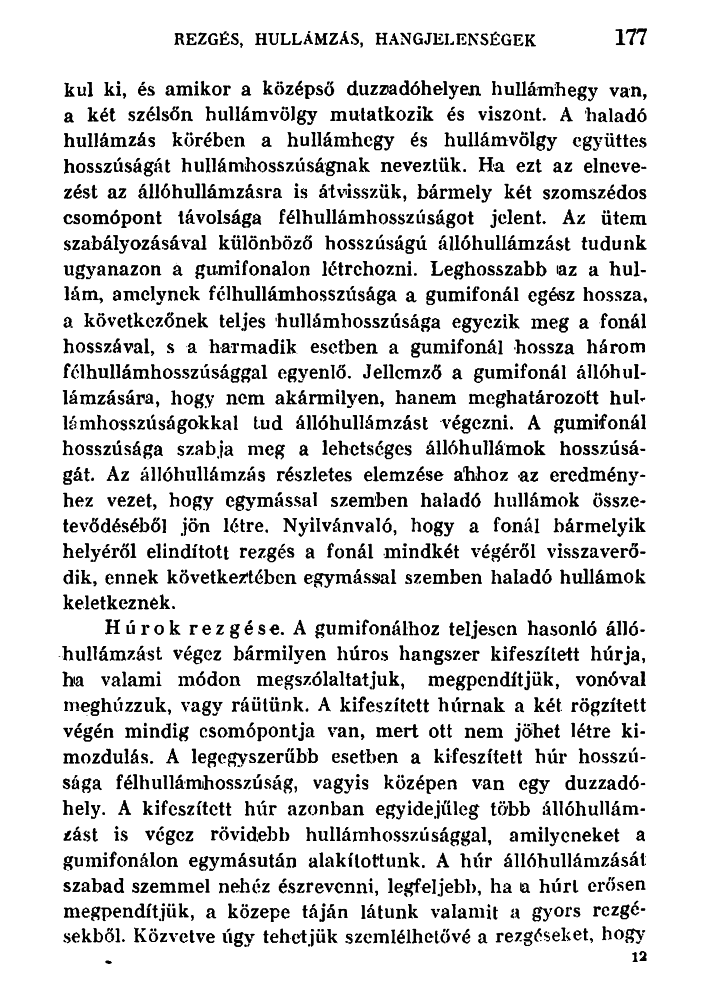 REZGÉS, HULLÁMZÁS, HANGJELENSÉGEK 177

kul ki, és amikor a középső duzzadóhelyen hullámhegy van, a két szélsőn hullámvölgy mutatkozik és viszont. A haladó hullámzás körében a hullámhegy és hullámvölgy együttes hosszúságát hullámhosszúságnak neveztük. Ha ezt az elnevezést az állóhullámzásra is átvisszük, bármely két szomszédos csomópont távolsága félhullámhosszúságot jelent. Az ütem szabályozásával különböző hosszúságú állóhullámzást tudunk ugyanazon a gumifonalon létrehozni. Leghosszabb az a hullám, amelynek félhullámhosszúsága a gumifonál egész hossza, a következőnek teljes hullámhosszúsága egyezik meg a fonál hosszával, s a harmadik esetben a gumifonál hossza három félhullámhosszúsággal egyenlő. Jellemző a gumifonál állóhullámzására, hogy nem akármilyen, hanem meghatározott hullámhosszúságokkal tud állóhullámzást végezni. A gumifonál hosszúsága szabja meg a lehetséges állóhullámok hosszúságát. Az állóhullámzás részletes elemzése ahhoz az eredményhez vezet, hogy egymással szemben haladó hullámok összetevődéséből jön létre. Nyilvánvaló, hogy a fonál bármelyik helyéről elindított rezgés a fonál mindkét végéről visszaverődik, ennek következtében egymással szemben haladó hullámok keletkeznek.

Húrok rezgése. A gumifonálhoz teljesen hasonló állóhullámzást végez bármilyen húros hangszer kifeszített húrja, ha valami módon megszólaltatjuk, megpendítjük, vonóval meghúzzuk, vagy ráütünk. A kifeszített húrnak a két rögzített végén mindig csomópontja van, mert ott nem jöhet létre kimozdulás. A legegyszerűbb esetben a kifeszített húr hosszúsága félhullámhosszúság, vagyis középen van egy duzzadóhely. A kifeszített húr azonban egyidejűleg több állóhullámzást is végez rövidebb hullámhosszúsággal, amilyeneket a gumifonálon egymásután alakítottunk. A húr állóhullámzását szabad szemmel nehéz észrevenni, legfeljebb, ha a húrt erősen megpendítjük, a közepe táján látunk valamit a gyors rezgésekből. Közvetve úgy tehetjük szemlélhetővé a rezgéseket, hogy

12